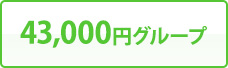 43,000円グループ